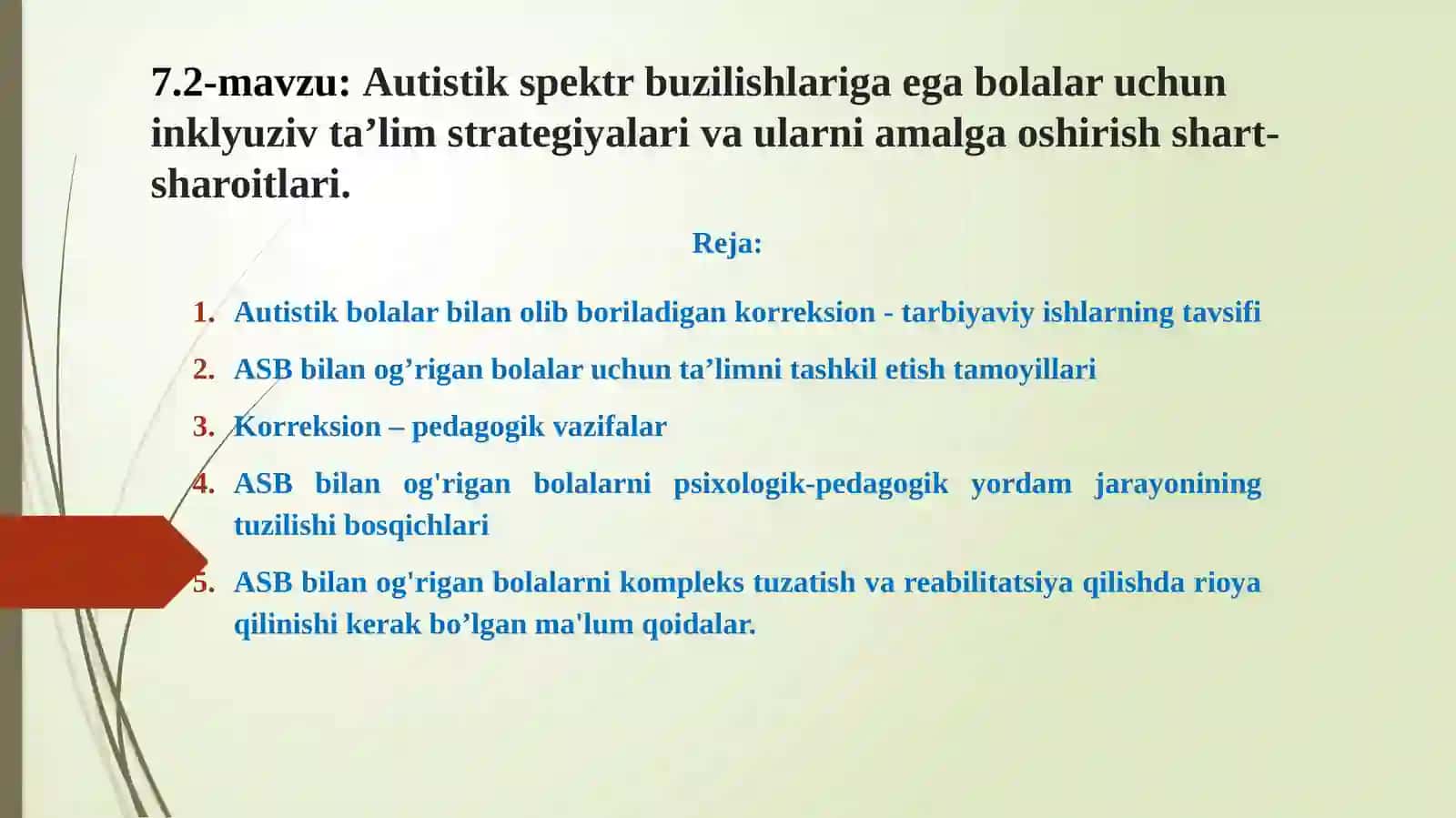 7.2-mavzu: Autistik spektr buzilishlariga ega bolalar uchun inklyuziv ta’lim strategiyalari va ularni amalga oshirish shart-sharoitlari.

Reja:

1. Autistik bolalar bilan olib boriladigan korreksion - tarbiyaviy ishlarning tavsifi
2. ASB bilan og’rigan bolalar uchun ta’limni tashkil etish tamoyillari
3. Korreksion – pedagogik vazifalar
4. ASB bilan og'rigan bolalarni psixologik-pedagogik yordam jarayonining tuzilishi bosqichlari
5. ASB bilan og'rigan bolalarni kompleks tuzatish va reabilitatsiya qilishda rioya qilinishi kerak bo’lgan ma'lum qoidalar.